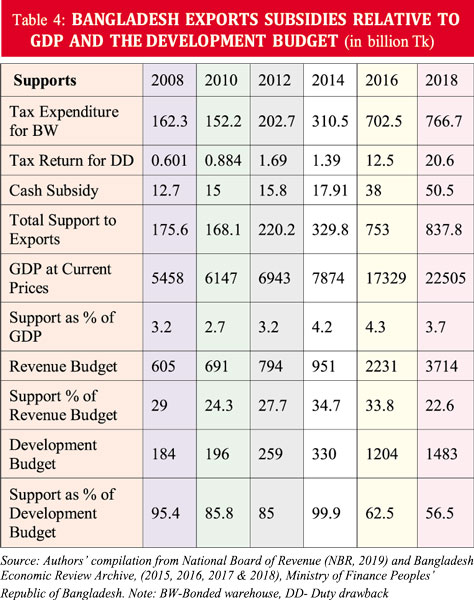 Table 4: BANGLADESH EXPORTS SUBSIDIES RELATIVE TO GDP AND THE DEVELOPMENT BUDGET (in billion Tk)

| Supports | 2008 | 2010 | 2012 | 2014 | 2016 | 2018 |
|---|---|---|---|---|---|---|
| Tax Expenditure for BW | 162.3 | 152.2 | 202.7 | 310.5 | 702.5 | 766.7 |
| Tax Return for DD | 0.601 | 0.884 | 1.69 | 1.39 | 12.5 | 20.6 |
| Cash Subsidy | 12.7 | 15 | 15.8 | 17.91 | 38 | 50.5 |
| Total Support to Exports | 175.6 | 168.1 | 220.2 | 329.8 | 753 | 837.8 |
| GDP at Current Prices | 5458 | 6147 | 6943 | 7874 | 17329 | 22505 |
| Support as % of GDP | 3.2 | 2.7 | 3.2 | 4.2 | 4.3 | 3.7 |
| Revenue Budget | 605 | 691 | 794 | 951 | 2231 | 3714 |
| Support % of Revenue Budget | 29 | 24.3 | 27.7 | 34.7 | 33.8 | 22.6 |
| Development Budget | 184 | 196 | 259 | 330 | 1204 | 1483 |
| Support as % of Development Budget | 95.4 | 85.8 | 85 | 99.9 | 62.5 | 56.5 |

Source: Authors' compilation from National Board of Revenue (NBR, 2019) and Bangladesh Economic Review Archive, (2015, 2016, 2017 & 2018), Ministry of Finance Peoples' Republic of Bangladesh. Note: BW-Bonded warehouse, DD- Duty drawback